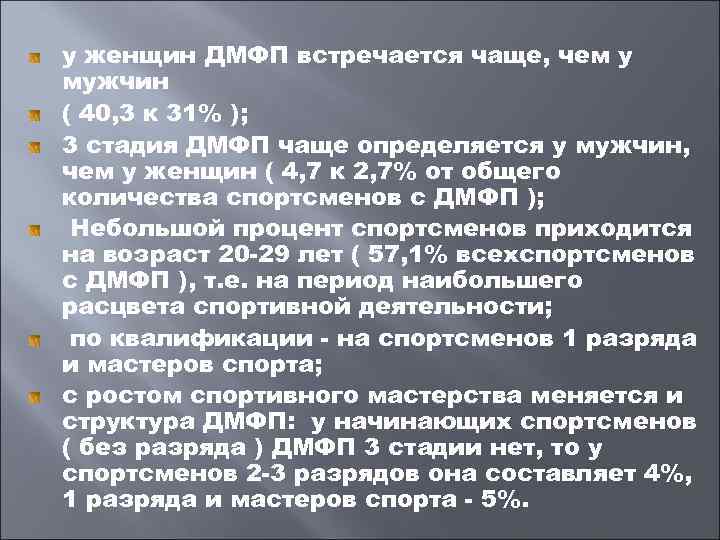 у женщин ДМФП встречается чаще, чем у мужчин

( 40,3 к 31% );

3 стадия ДМФП чаще определяется у мужчин, чем у женщин ( 4,7 к 2,7% от общего количества спортсменов с ДМФП );

Небольшой процент спортсменов приходится на возраст 20-29 лет ( 57,1% всехспортсменов с ДМФП ), т.е. на период наибольшего расцвета спортивной деятельности;

по квалификации - на спортсменов 1 разряда и мастеров спорта;

с ростом спортивного мастерства меняется и структура ДМФП: у начинающих спортсменов ( без разряда ) ДМФП 3 стадии нет, то у спортсменов 2-3 разрядов она составляет 4%, 1 разряда и мастеров спорта - 5%.